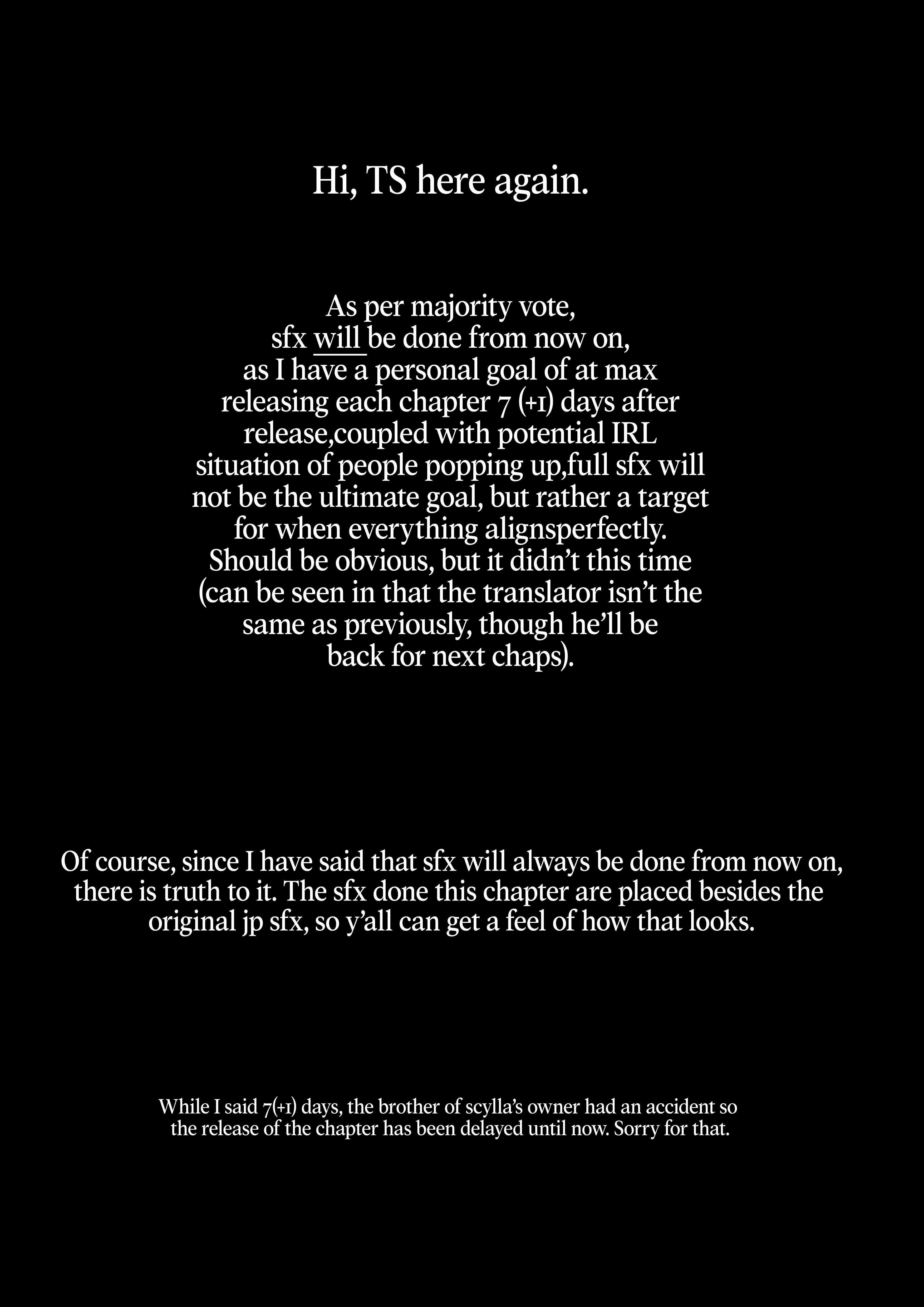 Hi, TS here again.

As per majority vote, sfx will be done from now on, as I have a personal goal of at max releasing each chapter 7 (+1) days after release,coupled with potential IRL situation of people popping up,full sfx will not be the ultimate goal, but rather a target for when everything alignsperfectly. Should be obvious, but it didn't this time (can be seen in that the translator isn't the same as previously, though he'll be back for next chaps).

Of course, since I have said that sfx will always be done from now on, there is truth to it. The sfx done this chapter are placed besides the original jp sfx, so y'all can get a feel of how that looks.

While I said 7(+1) days, the brother of scylla's owner had an accident so the release of the chapter has been delayed until now. Sorry for that.